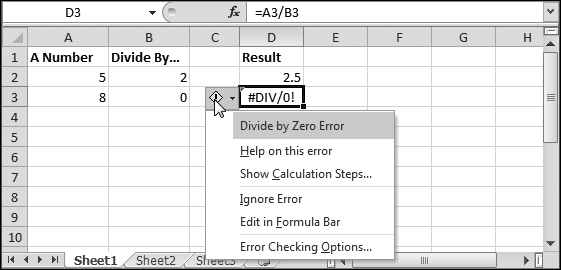 D3

$f_x$ =A3/B3

| | A | B | C | D | E | F | G | H |
|---|---|---|---|---|---|---|---|---|
| 1 | A Number | Divide By... | | Result | | | | |
| 2 | 5 | 2 | | 2.5 | | | | |
| 3 | 8 | 0 | | #DIV/0! | | | | |
| 4 | | | | | | | | |
| 5 | | | | | | | | |
| 6 | | | | | | | | |
| 7 | | | | | | | | |
| 8 | | | | | | | | |
| 9 | | | | | | | | |
| 10 | | | | | | | | |

Divide by Zero Error
Help on this error
Show Calculation Steps...
Ignore Error
Edit in Formula Bar
Error Checking Options...

Sheet1 Sheet2 Sheet3